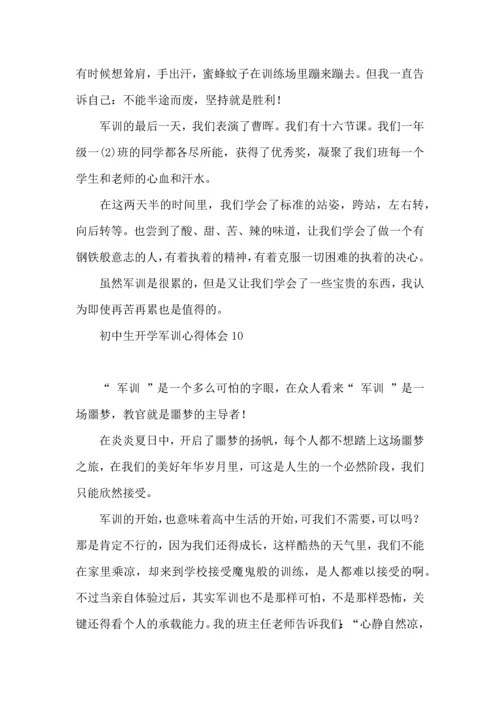 有时候想耸肩，手出汗，蜜蜂蚊子在训练场里蹦来蹦去。但我一直告诉自己：不能半途而废，坚持就是胜利！

军训的最后一天，我们表演了曹晖。我们有十六节课。我们一年级一(2)班的同学都各尽所能，获得了优秀奖，凝聚了我们班每一个学生和老师的心血和汗水。

在这两天半的时间里，我们学会了标准的站姿，跨站，左右转，向后转等。也尝到了酸、甜、苦、辣的味道，让我们学会了做一个有钢铁般意志的人，有着执着的精神，有着克服一切困难的执着的决心。

虽然军训是很累的，但是又让我们学会了一些宝贵的东西，我认为即使再苦再累也是值得的。

初中生开学军训心得体会 10

“ 军训 ”是一个多么可怕的字眼，在众人看来“ 军训 ”是一场噩梦，教官就是噩梦的主导者！

在炎炎夏日中，开启了噩梦的扬帆，每个人都不想踏上这场噩梦之旅，在我们的美好年华岁月里，可这是人生的一个必然阶段，我们只能欣然接受。

军训的开始，也意味着高中生活的开始，可我们不需要，可以吗？那是肯定不行的，因为我们还得成长，这样酷热的天气里，我们不能在家里乘凉，却来到学校接受魔鬼般的训练，是人都难以接受的啊。不过当亲自体验过后，其实军训也不是那样可怕，不是那样恐怖，关键还得看个人的承载能力。我的班主任老师告诉我们：“心静自然凉，